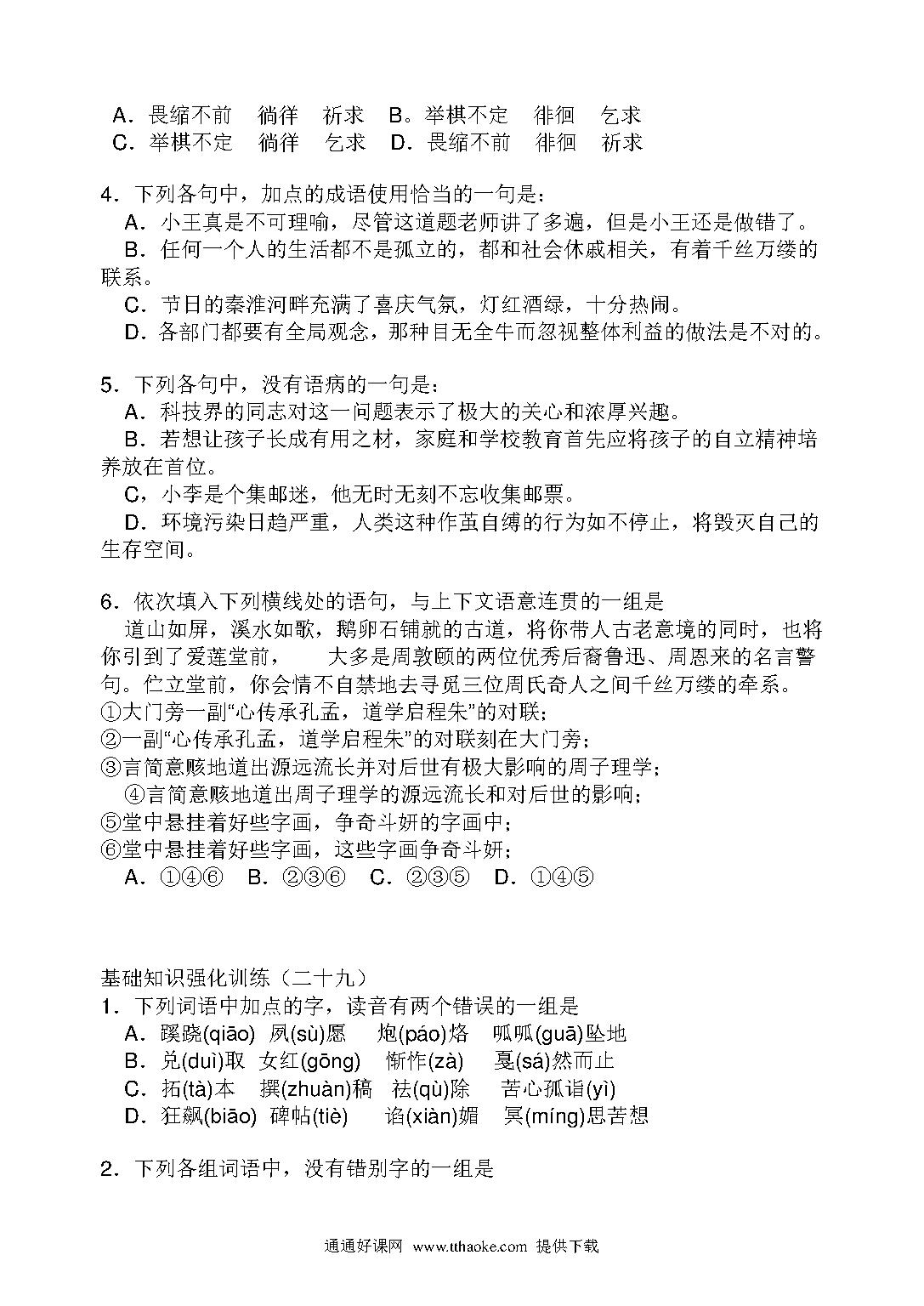 A．畏缩不前　徜徉　祈求　B。举棋不定　徘徊　乞求
C．举棋不定　徜徉　乞求　D．畏缩不前　徘徊　祈求

4．下列各句中，加点的成语使用恰当的一句是：
A．小王真是不可理喻，尽管这道题老师讲了多遍，但是小王还是做错了。
B．任何一个人的生活都不是孤立的，都和社会休戚相关，有着千丝万缕的联系。
C．节日的秦淮河畔充满了喜庆气氛，灯红酒绿，十分热闹。
D．各部门都要有全局观念，那种目无全牛而忽视整体利益的做法是不对的。

5．下列各句中，没有语病的一句是：
A．科技界的同志对这一问题表示了极大的关心和浓厚兴趣。
B．若想让孩子长成有用之材，家庭和学校教育首先应将孩子的自立精神培养放在首位。
C，小李是个集邮迷，他无时无刻不忘收集邮票。
D．环境污染日趋严重，人类这种作茧自缚的行为如不停止，将毁灭自己的生存空间。

6．依次填入下列横线处的语句，与上下文语意连贯的一组是
道山如屏，溪水如歌，鹅卵石铺就的古道，将你带人古老意境的同时，也将你引到了爱莲堂前，　　大多是周敦颐的两位优秀后裔鲁迅、周恩来的名言警句。伫立堂前，你会情不自禁地去寻觅三位周氏奇人之间千丝万缕的牵系。
①大门旁一副“心传承孔孟，道学启程朱”的对联；
②一副“心传承孔孟，道学启程朱”的对联刻在大门旁；
③言简意赅地道出源远流长并对后世有极大影响的周子理学；
④言简意赅地道出周子理学的源远流长和对后世的影响；
⑤堂中悬挂着好些字画，争奇斗妍的字画中；
⑥堂中悬挂着好些字画，这些字画争奇斗妍；
A．①④⑥　B．②③⑥　C．②③⑤　D．①④⑤

基础知识强化训练（二十九）
1．下列词语中加点的字，读音有两个错误的一组是
A．蹊跷(qiāo)　夙(sù)愿　炮(páo)烙　呱呱(guā)坠地
B．兑(duì)取　女红(gōng)　惭怍(zà)　戛(sá)然而止
C．拓(tà)本　撰(zhuàn)稿　祛(qù)除　苦心孤诣(yì)
D．狂飙(biāo)　碑帖(tiè)　谄(xiàn)媚　冥(míng)思苦想

2．下列各组词语中，没有错别字的一组是

通通好课网　www.tthaoke.com　提供下载